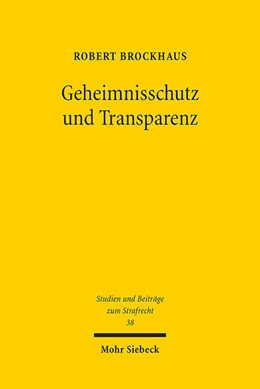 ROBERT BROCKHAUS

Geheimnisschutz und Transparenz

Studien und Beiträge zum Strafrecht
38

Mohr Siebeck